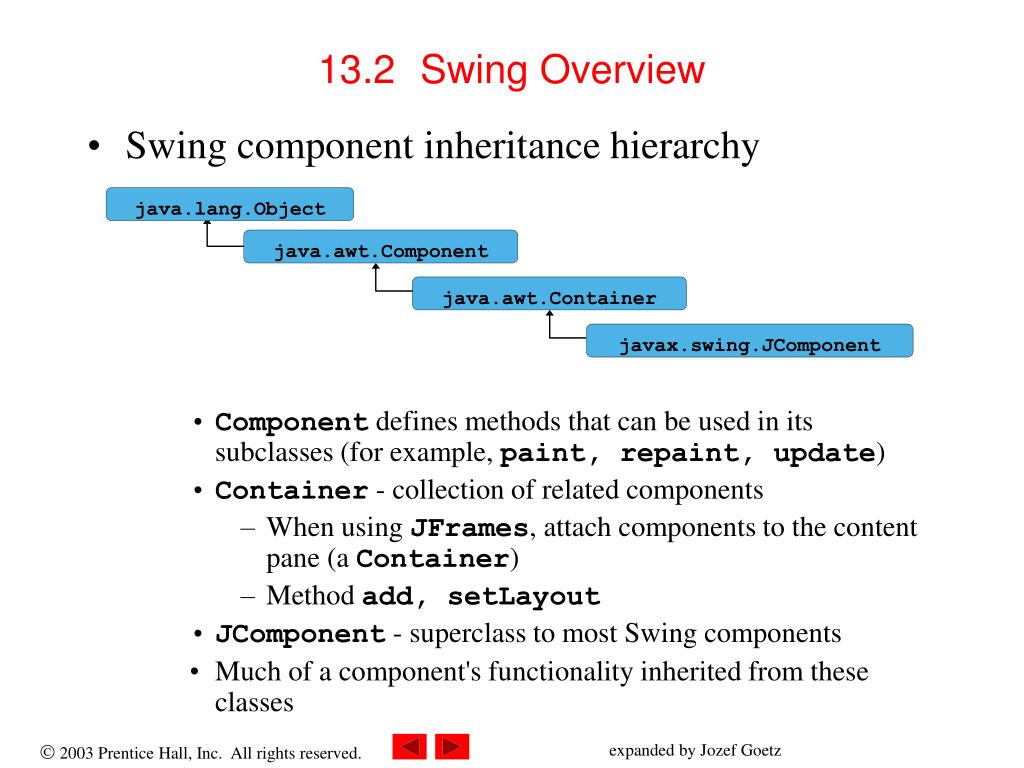 13.2 Swing Overview

• Swing component inheritance hierarchy

java.lang.Object

java.awt.Component

java.awt.Container

javax.swing.JComponent

• Component defines methods that can be used in its subclasses (for example, paint, repaint, update)
• Container - collection of related components
– When using JFrames, attach components to the content pane (a Container)
– Method add, setLayout
• JComponent - superclass to most Swing components
• Much of a component's functionality inherited from these classes

© 2003 Prentice Hall, Inc. All rights reserved.

expanded by Jozef Goetz